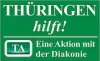 THÜRINGEN
hilft!

TA

Eine Aktion mit
der Diakonie